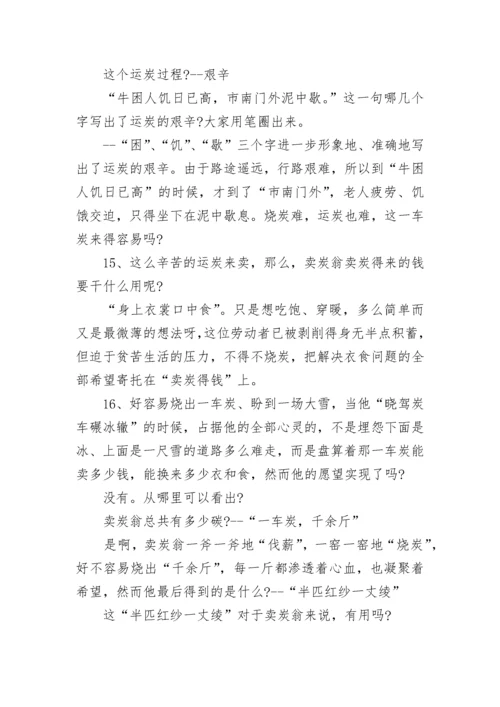 这个运炭过程?--艰辛

“牛困人饥日已高，市南门外泥中歇。”这一句哪几个字写出了运炭的艰辛?大家用笔圈出来。

--“困”、“饥”、“歇”三个字进一步形象地、准确地写出了运炭的艰辛。由于路途遥远，行路艰难，所以到“牛困人饥日已高”的时候，才到了“市南门外”，老人疲劳、饥饿交迫，只得坐下在泥中歇息。烧炭难，运炭也难，这一车炭来得容易吗?

15、这么辛苦的运炭来卖，那么，卖炭翁卖炭得来的钱要干什么用呢?

“身上衣裳口中食”。只是想吃饱、穿暖，多么简单而又是最微薄的想法呀,这位劳动者已被剥削得身无半点积蓄，但迫于贫苦生活的压力，不得不烧炭，把解决衣食问题的全部希望寄托在“卖炭得钱”上。

16、好容易烧出一车炭、盼到一场大雪，当他“晓驾炭车碾冰辙”的时候，占据他的全部心灵的，不是埋怨下面是冰、上面是一尺雪的道路多么难走，而是盘算着那一车炭能卖多少钱，能换来多少衣和食，然而他的愿望实现了吗?

没有。从哪里可以看出?

卖炭翁总共有多少碳?--“一车炭，千余斤”

是啊，卖炭翁一斧一斧地“伐薪”，一窑一窑地“烧炭”，好不容易烧出“千余斤”，每一斤都渗透着心血，也凝聚着希望，然而他最后得到的是什么?--“半匹红纱一丈绫”

这“半匹红纱一丈绫”对于卖炭翁来说，有用吗?